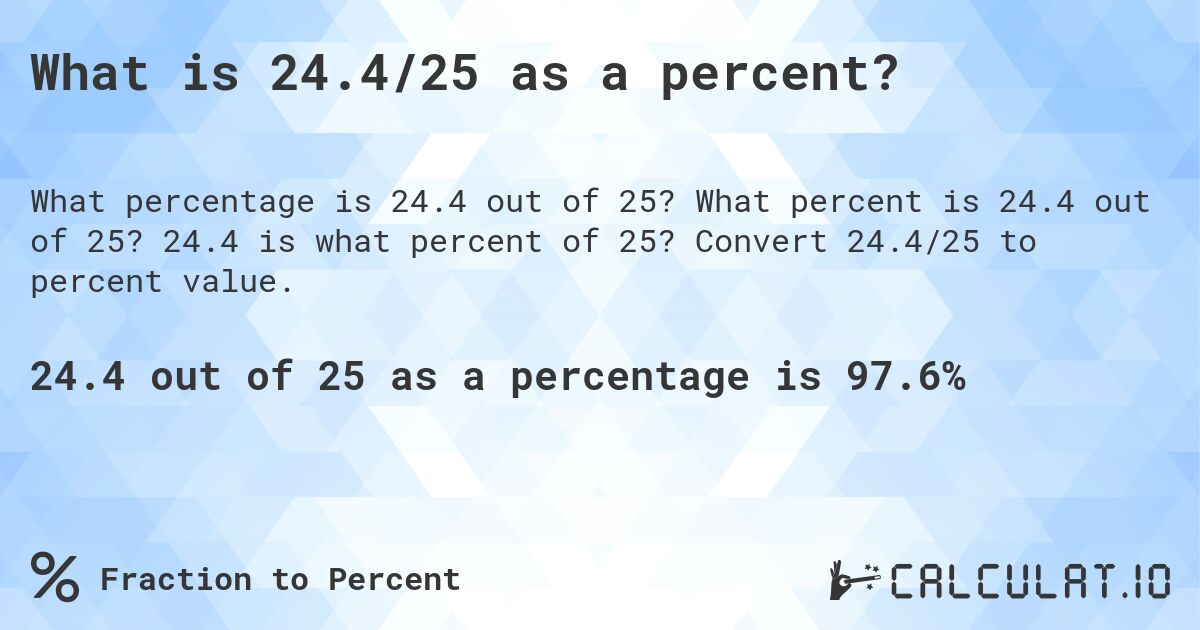 What is 24.4/25 as a percent?

What percentage is 24.4 out of 25? What percent is 24.4 out of 25? 24.4 is what percent of 25? Convert 24.4/25 to percent value.

24.4 out of 25 as a percentage is 97.6%

% Fraction to Percent

CALCULAT.IO